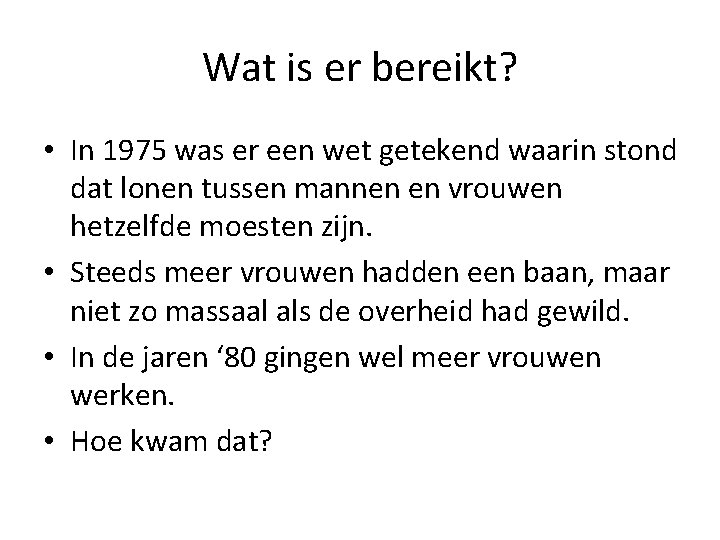 Wat is er bereikt?

• In 1975 was er een wet getekend waarin stond dat lonen tussen mannen en vrouwen hetzelfde moesten zijn.
• Steeds meer vrouwen hadden een baan, maar niet zo massaal als de overheid had gewild.
• In de jaren ‘80 gingen wel meer vrouwen werken.
• Hoe kwam dat?